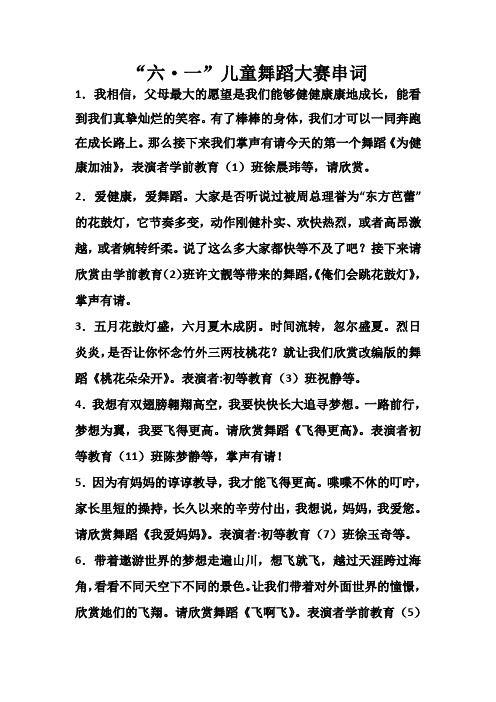 “六·一”儿童舞蹈大赛串词

1．我相信，父母最大的愿望是我们能够健健康康地成长，能看到我们真挚灿烂的笑容。有了棒棒的身体，我们才可以一同奔跑在成长路上。那么接下来我们掌声有请今天的第一个舞蹈《为健康加油》，表演者学前教育（1）班徐晨玮等，请欣赏。

2．爱健康，爱舞蹈。大家是否听说过被周总理誉为“东方芭蕾”的花鼓灯，它节奏多变，动作刚健朴实、欢快热烈，或者高昂激越，或者婉转纤柔。说了这么多大家都快等不及了吧？接下来请欣赏由学前教育(2)班许文靓等带来的舞蹈,《俺们会跳花鼓灯》,掌声有请。

3．五月花鼓灯盛，六月夏木成阴。时间流转，忽尔盛夏。烈日炎炎，是否让你怀念竹外三两枝桃花？就让我们欣赏改编版的舞蹈《桃花朵朵开》。表演者:初等教育（3）班祝静等。

4．我想有双翅膀翱翔高空，我要快快长大追寻梦想。一路前行，梦想为翼，我要飞得更高。请欣赏舞蹈《飞得更高》。表演者初等教育（11）班陈梦静等，掌声有请！

5．因为有妈妈的谆谆教导，我才能飞得更高。喋喋不休的叮咛，家长里短的操持，长久以来的辛劳付出，我想说，妈妈，我爱您。请欣赏舞蹈《我爱妈妈》。表演者:初等教育（7）班徐玉奇等。

6．带着遨游世界的梦想走遍山川，想飞就飞，越过天涯跨过海角,看看不同天空下不同的景色。让我们带着对外面世界的憧憬，欣赏她们的飞翔。请欣赏舞蹈《飞啊飞》。表演者学前教育（5）